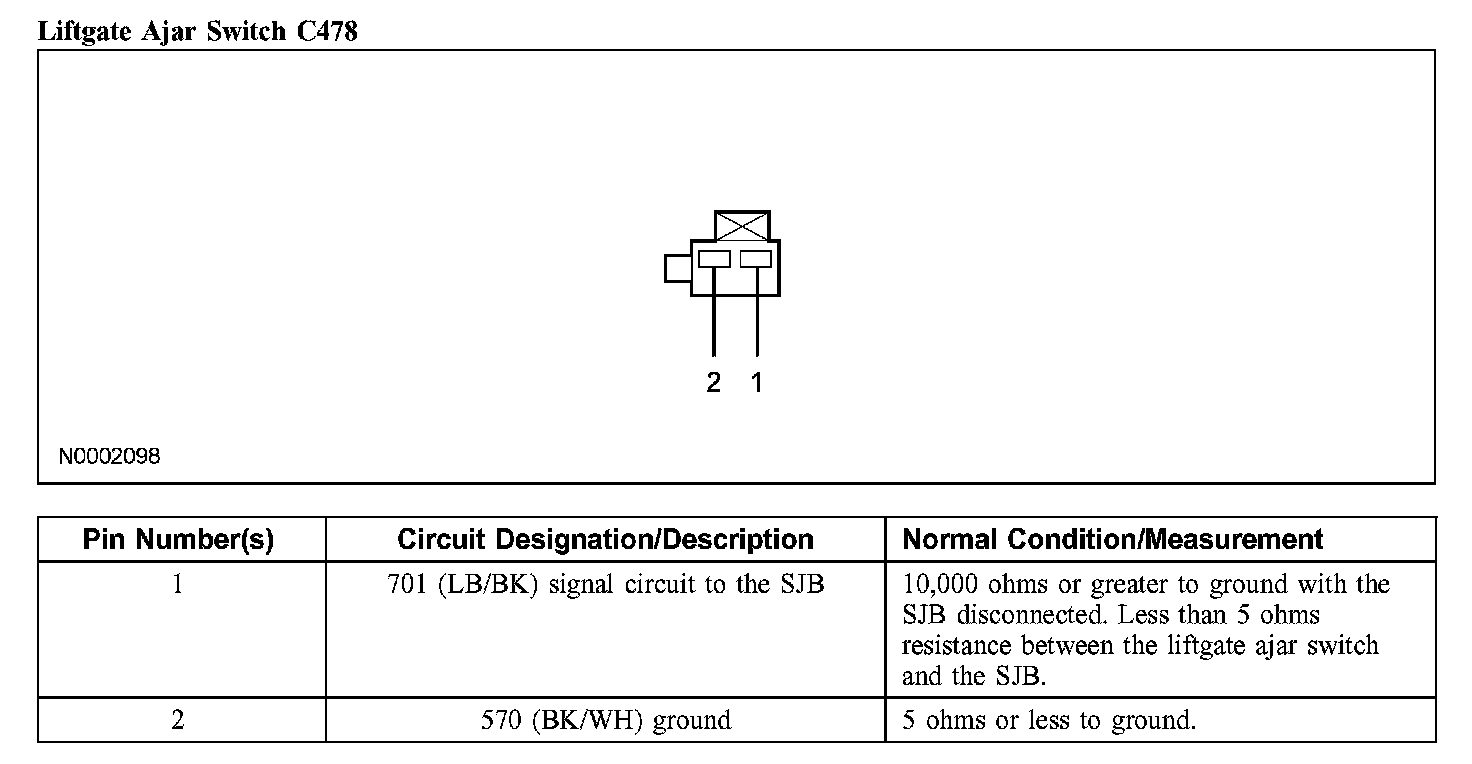 Liftgate Ajar Switch C478

2 1

N0002098

| Pin Number(s) | Circuit Designation/Description | Normal Condition/Measurement |
|---|---|---|
| 1 | 701 (LB/BK) signal circuit to the SJB | 10,000 ohms or greater to ground with the SJB disconnected. Less than 5 ohms resistance between the liftgate ajar switch and the SJB. |
| 2 | 570 (BK/WH) ground | 5 ohms or less to ground. |